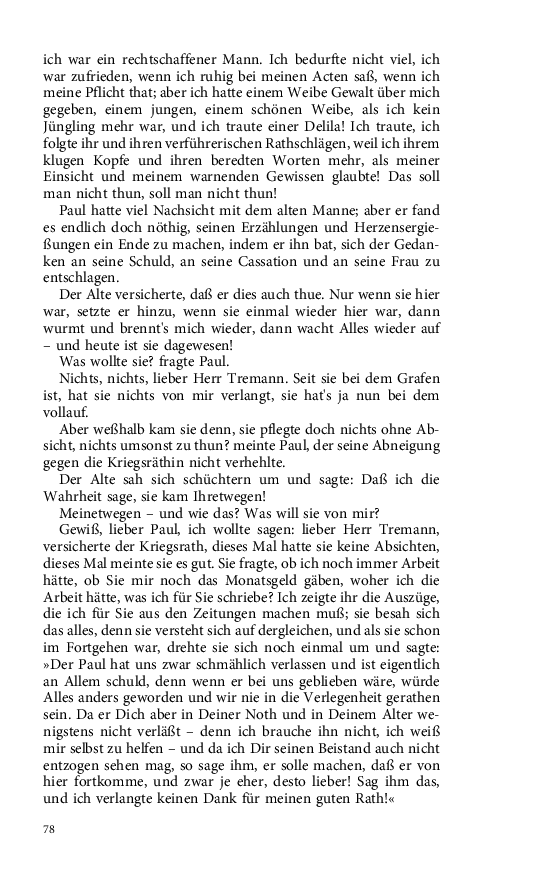 ich war ein rechtschaffener Mann. Ich bedurfte nicht viel, ich war zufrieden, wenn ich ruhig bei meinen Acten saß, wenn ich meine Pflicht that; aber ich hatte einem Weibe Gewalt über mich gegeben, einem jungen, einem schönen Weibe, als ich kein Jüngling mehr war, und ich traute einer Delila! Ich traute, ich folgte ihr und ihren verführerischen Rathschlägen, weil ich ihrem klugen Kopfe und ihren beredten Worten mehr, als meiner Einsicht und meinem warnenden Gewissen glaubte! Das soll man nicht thun, soll man nicht thun!

Paul hatte viel Nachsicht mit dem alten Manne; aber er fand es endlich doch nöthig, seinen Erzählungen und Herzensergießungen ein Ende zu machen, indem er ihn bat, sich der Gedanken an seine Schuld, an seine Cassation und an seine Frau zu entschlagen.

Der Alte versicherte, daß er dies auch thue. Nur wenn sie hier war, setzte er hinzu, wenn sie einmal wieder hier war, dann wurmt und brennt's mich wieder, dann wacht Alles wieder auf – und heute ist sie dagewesen!

Was wollte sie? fragte Paul.

Nichts, nichts, lieber Herr Tremann. Seit sie bei dem Grafen ist, hat sie nichts von mir verlangt, sie hat's ja nun bei dem vollauf.

Aber weßhalb kam sie denn, sie pflegte doch nichts ohne Absicht, nichts umsonst zu thun? meinte Paul, der seine Abneigung gegen die Kriegsräthin nicht verhehlte.

Der Alte sah sich schüchtern um und sagte: Daß ich die Wahrheit sage, sie kam Ihretwegen!

Meinetwegen – und wie das? Was will sie von mir?

Gewiß, lieber Paul, ich wollte sagen: lieber Herr Tremann, versicherte der Kriegsrath, dieses Mal hatte sie keine Absichten, dieses Mal meinte sie es gut. Sie fragte, ob ich noch immer Arbeit hätte, ob Sie mir noch das Monatsgeld gäben, woher ich die Arbeit hätte, was ich für Sie schriebe? Ich zeigte ihr die Auszüge, die ich für Sie aus den Zeitungen machen muß; sie besah sich das alles, denn sie versteht sich auf dergleichen, und als sie schon im Fortgehen war, drehte sie sich noch einmal um und sagte: »Der Paul hat uns zwar schmählich verlassen und ist eigentlich an Allem schuld, denn wenn er bei uns geblieben wäre, würde Alles anders geworden und wir nie in die Verlegenheit gerathen sein. Da er Dich aber in Deiner Noth und in Deinem Alter wenigstens nicht verläßt – denn ich brauche ihn nicht, ich weiß mir selbst zu helfen – und da ich Dir seinen Beistand auch nicht entzogen sehen mag, so sage ihm, er solle machen, daß er von hier fortkomme, und zwar je eher, desto lieber! Sag ihm das, und ich verlangte keinen Dank für meinen guten Rath!«

78